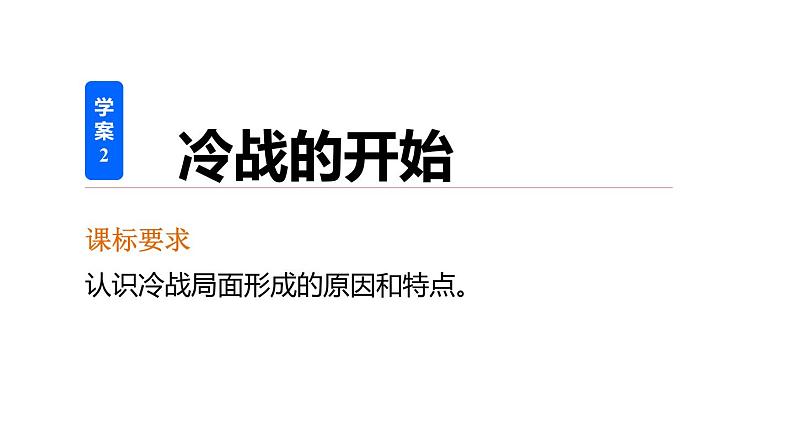 学案2

冷战的开始

课标要求

认识冷战局面形成的原因和特点。